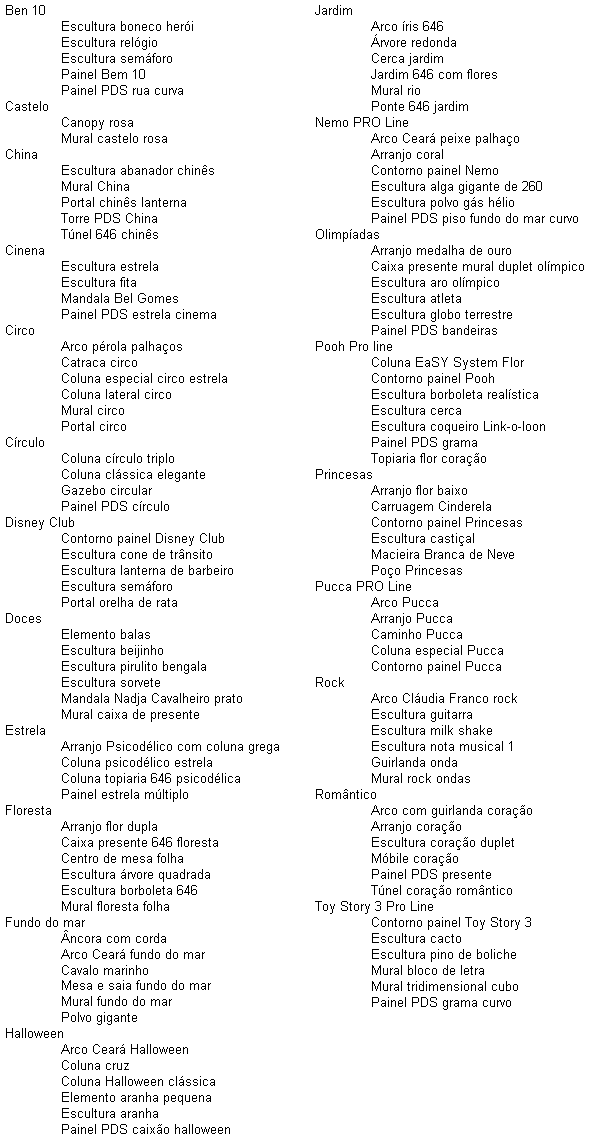 Ben 10
Escultura boneco herói
Escultura relógio
Escultura semáforo
Painel Bem 10
Painel PDS rua curva
Castelo
Canopy rosa
Mural castelo rosa
China
Escultura abanador chinês
Mural China
Portal chinês lanterna
Torre PDS China
Túnel 646 chinês
Cinena
Escultura estrela
Escultura fita
Mandala Bel Gomes
Painel PDS estrela cinema
Circo
Arco pérola palhaços
Catraca circo
Coluna especial circo estrela
Coluna lateral circo
Mural circo
Portal circo
Círculo
Coluna círculo triplo
Coluna clássica elegante
Gazebo circular
Painel PDS círculo
Disney Club
Contorno painel Disney Club
Escultura cone de trânsito
Escultura lanterna de barbeiro
Escultura semáforo
Portal orelha de rata
Doces
Elemento balas
Escultura beijinho
Escultura pirulito bengala
Escultura sorvete
Mandala Nadja Cavalheiro prato
Mural caixa de presente
Estrela
Arranjo Psicodélico com coluna grega
Coluna psicodélico estrela
Coluna topiaria 646 psicodélica
Painel estrela múltiplo
Floresta
Arranjo flor dupla
Caixa presente 646 floresta
Centro de mesa folha
Escultura árvore quadrada
Escultura borboleta 646
Mural floresta folha
Fundo do mar
Âncora com corda
Arco Ceará fundo do mar
Cavalo marinho
Mesa e saia fundo do mar
Mural fundo do mar
Polvo gigante
Halloween
Arco Ceará Halloween
Coluna cruz
Coluna Halloween clássica
Elemento aranha pequena
Escultura aranha
Painel PDS caixão halloween

Jardim
Arco íris 646
Árvore redonda
Cerca jardim
Jardim 646 com flores
Mural rio
Ponte 646 jardim
Nemo PRO Line
Arco Ceará peixe palhaço
Arranjo coral
Contorno painel Nemo
Escultura alga gigante de 260
Escultura polvo gás hélio
Painel PDS piso fundo do mar curvo
Olimpíadas
Arranjo medalha de ouro
Caixa presente mural duplet olímpico
Escultura aro olímpico
Escultura atleta
Escultura globo terrestre
Painel PDS bandeiras
Pooh Pro line
Coluna EaSY System Flor
Contorno painel Pooh
Escultura borboleta realística
Escultura cerca
Escultura coqueiro Link-o-loon
Painel PDS grama
Topiaria flor coração
Princesas
Arranjo flor baixo
Carruagem Cinderela
Contorno painel Princesas
Escultura castiçal
Macieira Branca de Neve
Poço Princesas
Pucca PRO Line
Arco Pucca
Arranjo Pucca
Caminho Pucca
Coluna especial Pucca
Contorno painel Pucca
Rock
Arco Cláudia Franco rock
Escultura guitarra
Escultura milk shake
Escultura nota musical 1
Guirlanda onda
Mural rock ondas
Romântico
Arco com guirlanda coração
Arranjo coração
Escultura coração duplet
Móbile coração
Painel PDS presente
Túnel coração romântico
Toy Story 3 Pro Line
Contorno painel Toy Story 3
Escultura cacto
Escultura pino de boliche
Mural bloco de letra
Mural tridimensional cubo
Painel PDS grama curvo